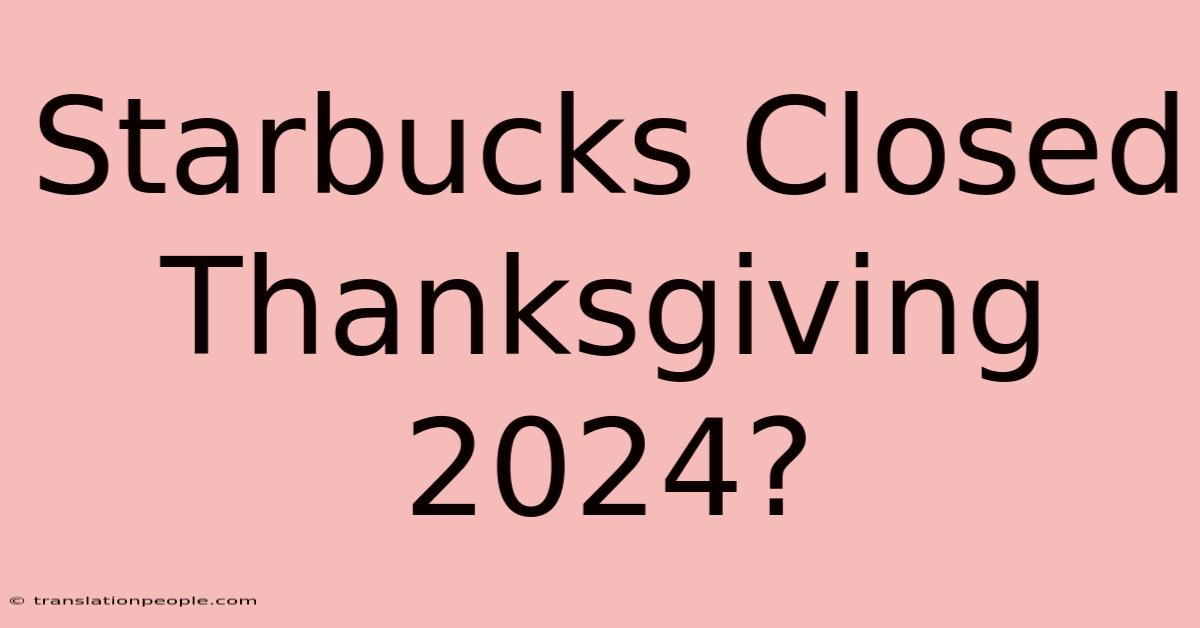 Starbucks Closed Thanksgiving 2024?

© translationpeople.com